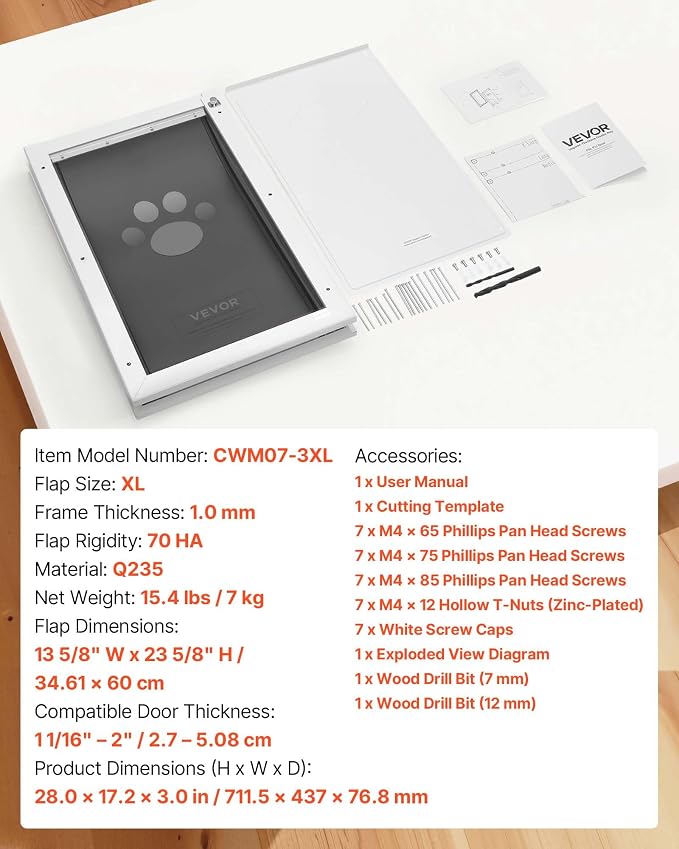 VEVOR

VEVOR

Item Model Number: CWM07-3XL
Flap Size: XL
Frame Thickness: 1.0 mm
Flap Rigidity: 70 HA
Material: Q235
Net Weight: 15.4 lbs / 7 kg
Flap Dimensions:
13 5/8" W x 23 5/8" H / 34.61 × 60 cm
Compatible Door Thickness:
1 1/16" – 2" / 2.7 – 5.08 cm
Product Dimensions (H x W x D):
28.0 × 17.2 × 3.0 in / 711.5 × 437 × 76.8 mm

Accessories:
1 x User Manual
1 x Cutting Template
7 x M4 × 65 Phillips Pan Head Screws
7 x M4 × 75 Phillips Pan Head Screws
7 x M4 × 85 Phillips Pan Head Screws
7 x M4 × 12 Hollow T-Nuts (Zinc-Plated)
7 x White Screw Caps
1 x Exploded View Diagram
1 x Wood Drill Bit (7 mm)
1 x Wood Drill Bit (12 mm)